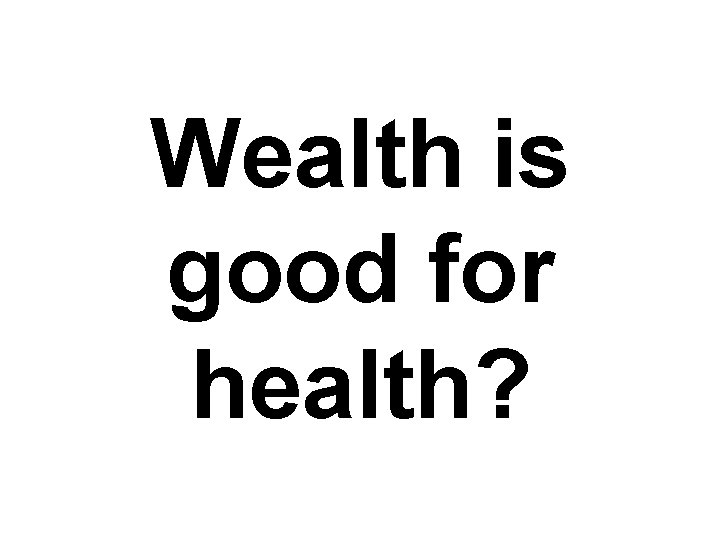 Wealth is good for health?